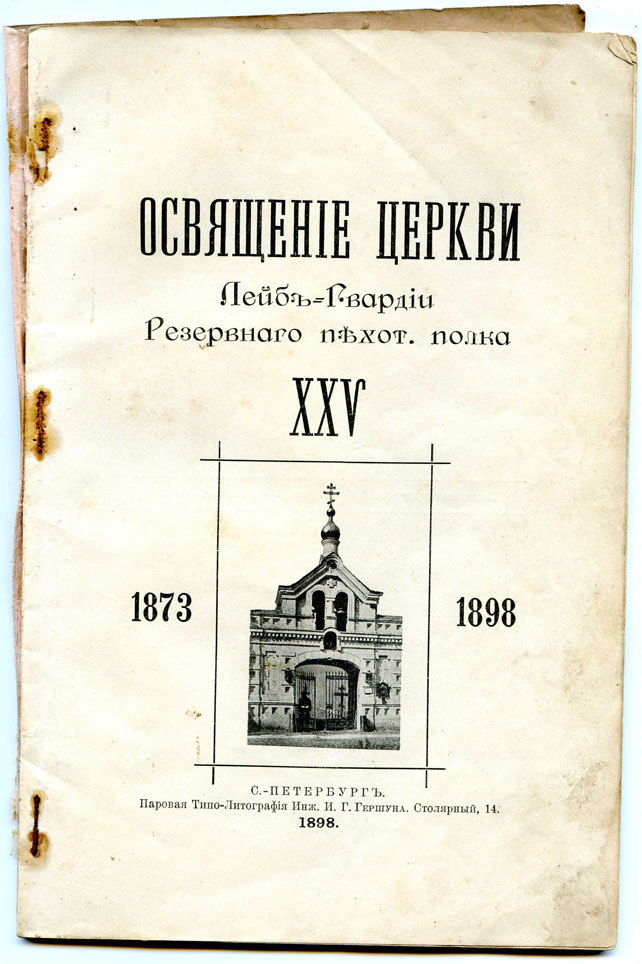 ОСВЯЩЕНІЕ ЦЕРКВИ

Лейбъ-Гвардіи
Резервнаго пѣхот. полка

XXV

1873

1898

С.-ПЕТЕРБУРГЪ.
Паровая Типо-Литографія Инж. И. Г. Гершуна. Столярный, 14.
1898.